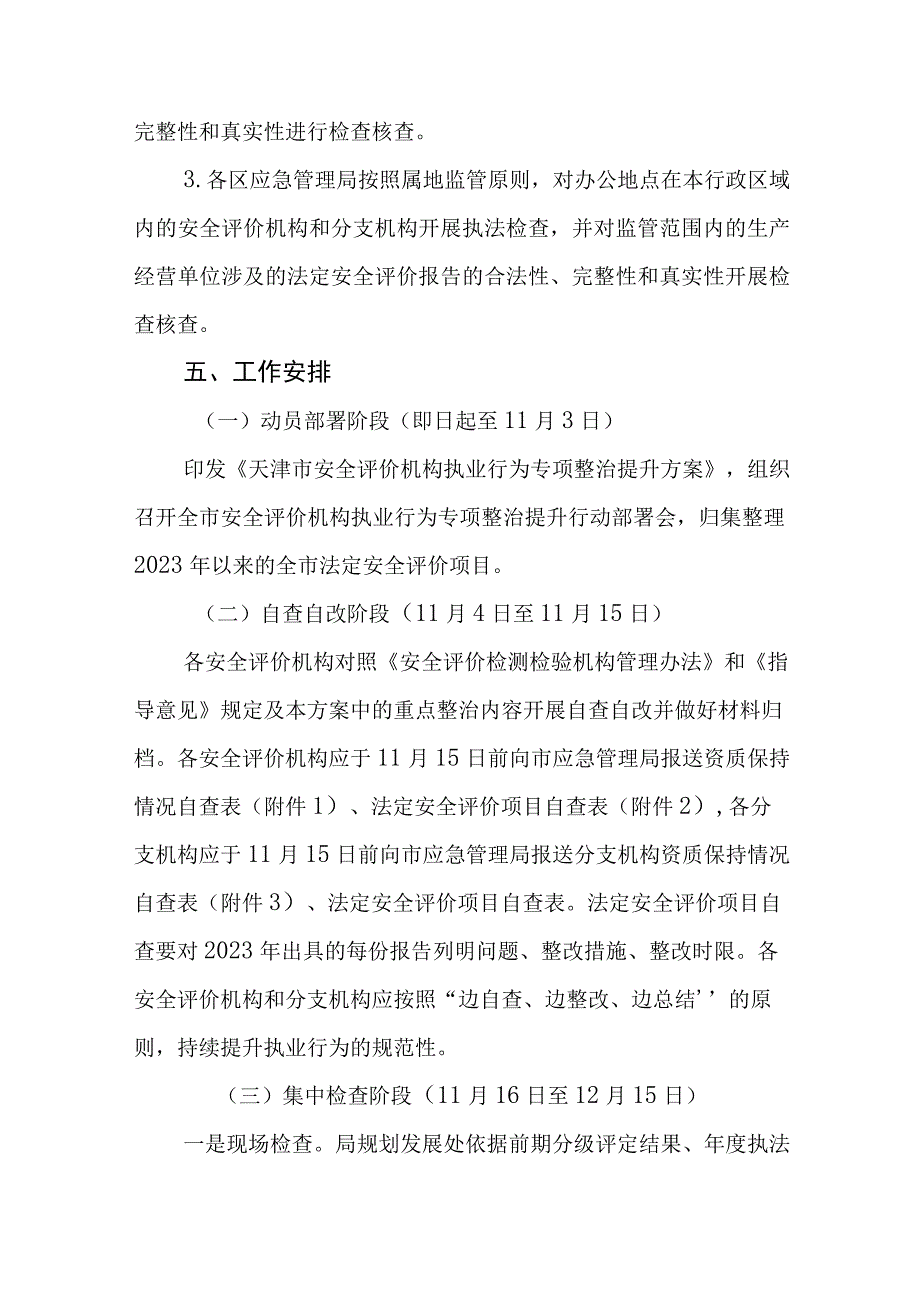 完整性和真实性进行检查核查。

3.各区应急管理局按照属地监管原则，对办公地点在本行政区域内的安全评价机构和分支机构开展执法检查，并对监管范围内的生产经营单位涉及的法定安全评价报告的合法性、完整性和真实性开展检查核查。

五、工作安排

（一）动员部署阶段（即日起至11月3日）

印发《天津市安全评价机构执业行为专项整治提升方案》，组织召开全市安全评价机构执业行为专项整治提升行动部署会，归集整理2023年以来的全市法定安全评价项目。

（二）自查自改阶段（11月4日至11月15日）

各安全评价机构对照《安全评价检测检验机构管理办法》和《指导意见》规定及本方案中的重点整治内容开展自查自改并做好材料归档。各安全评价机构应于11月15日前向市应急管理局报送资质保持情况自查表（附件1）、法定安全评价项目自查表（附件2）,各分支机构应于11月15日前向市应急管理局报送分支机构资质保持情况自查表（附件3）、法定安全评价项目自查表。法定安全评价项目自查要对2023年出具的每份报告列明问题、整改措施、整改时限。各安全评价机构和分支机构应按照“边自查、边整改、边总结’’的原则，持续提升执业行为的规范性。

（三）集中检查阶段（11月16日至12月15日）

一是现场检查。局规划发展处依据前期分级评定结果、年度执法